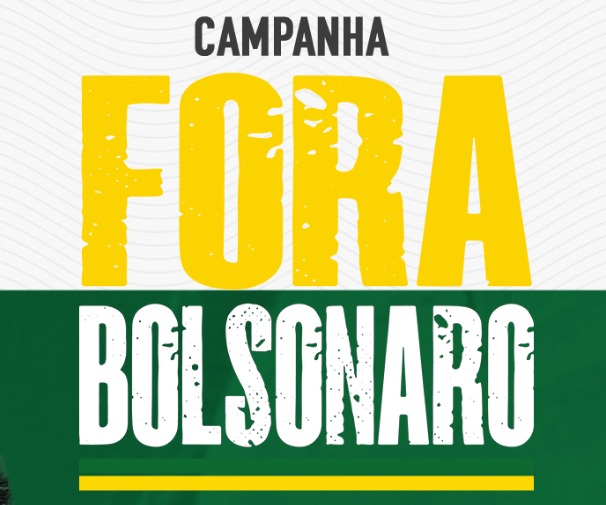 CAMPANHA
FORA
BOLSONARO